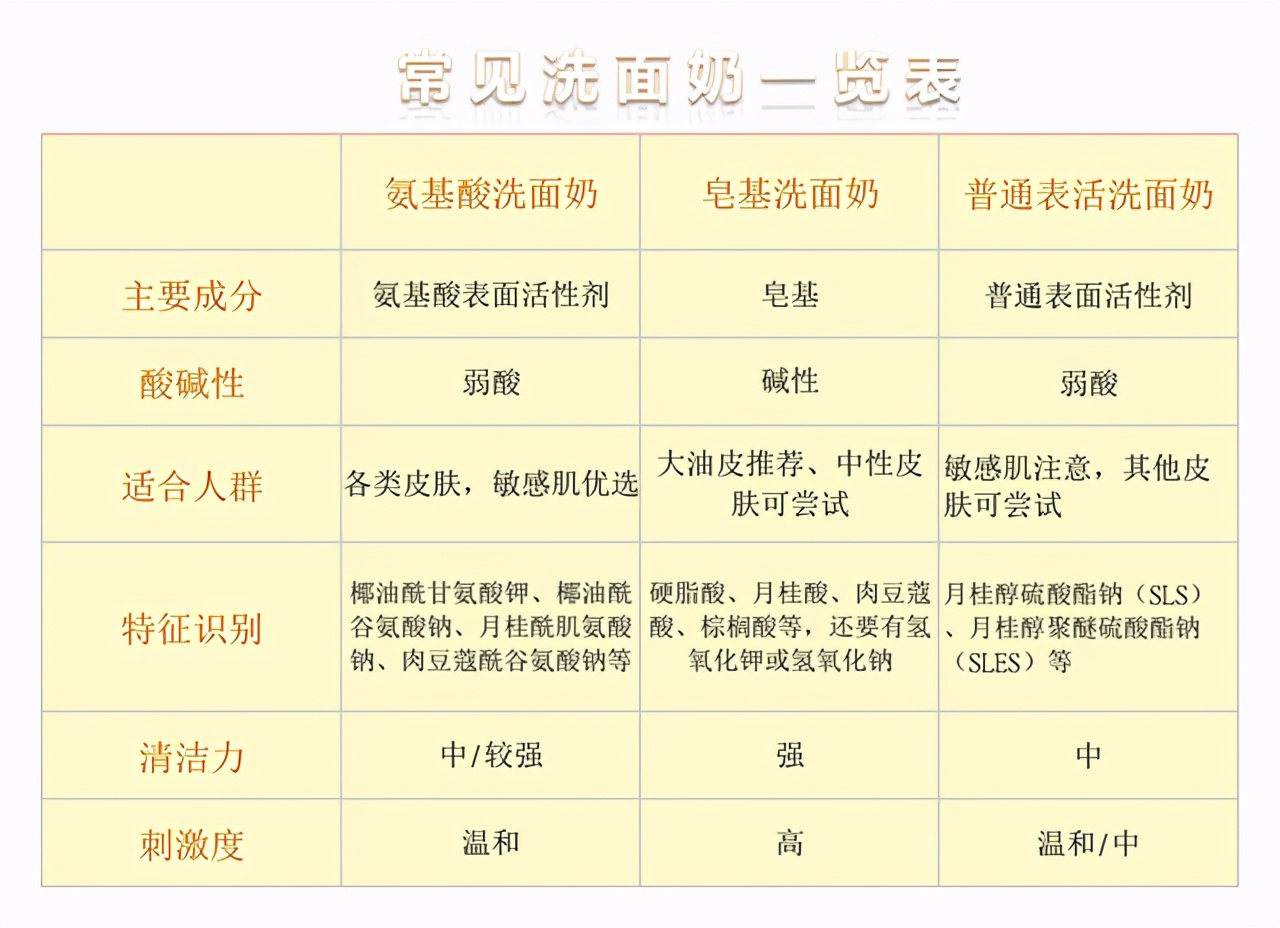 常见洗面奶一览表

| | 氨基酸洗面奶 | 皂基洗面奶 | 普通表活洗面奶 |
|---|---|---|---|
| 主要成分 | 氨基酸表面活性剂 | 皂基 | 普通表面活性剂 |
| 酸碱性 | 弱酸 | 碱性 | 弱酸 |
| 适合人群 | 各类皮肤，敏感肌优选 | 大油皮推荐、中性皮肤可尝试 | 敏感肌注意，其他皮肤可尝试 |
| 特征识别 | 椰油酰甘氨酸钾、椰油酰谷氨酸钠、月桂酰肌氨酸钠、肉豆蔻酰谷氨酸钠等 | 硬脂酸、月桂酸、肉豆蔻酸、棕榈酸等，还要有氢氧化钾或氢氧化钠 | 月桂醇硫酸酯钠（SLS）、月桂醇聚醚硫酸酯钠（SLES）等 |
| 清洁力 | 中/较强 | 强 | 中 |
| 刺激度 | 温和 | 高 | 温和/中 |